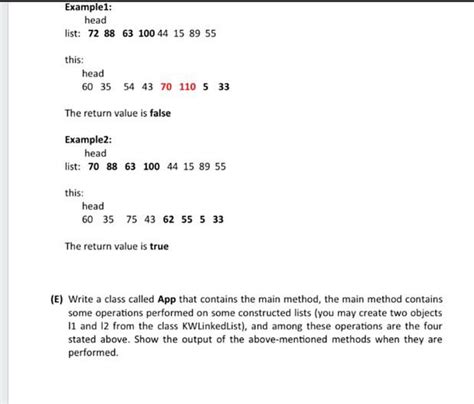 Example1:
head
list: 72 88 63 100 44 15 89 55

this:
head
60 35 54 43 70 110 5 33

The return value is false

Example2:
head
list: 70 88 63 100 44 15 89 55

this:
head
60 35 75 43 62 55 5 33

The return value is true

(E) Write a class called App that contains the main method, the main method contains some operations performed on some constructed lists (you may create two objects l1 and l2 from the class KWLinkedList), and among these operations are the four stated above. Show the output of the above-mentioned methods when they are performed.